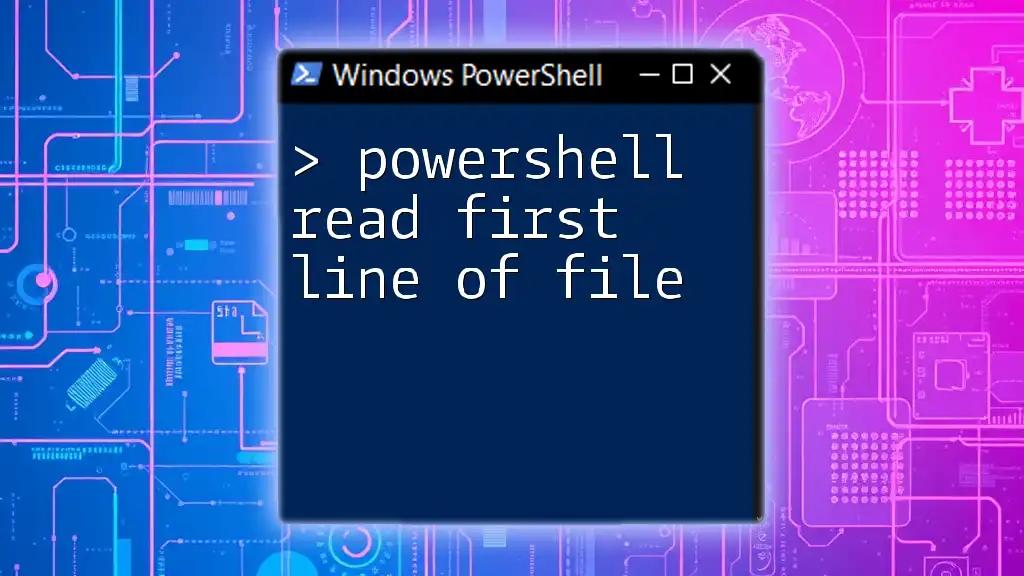 Windows PowerShell

> powershell read first line of file